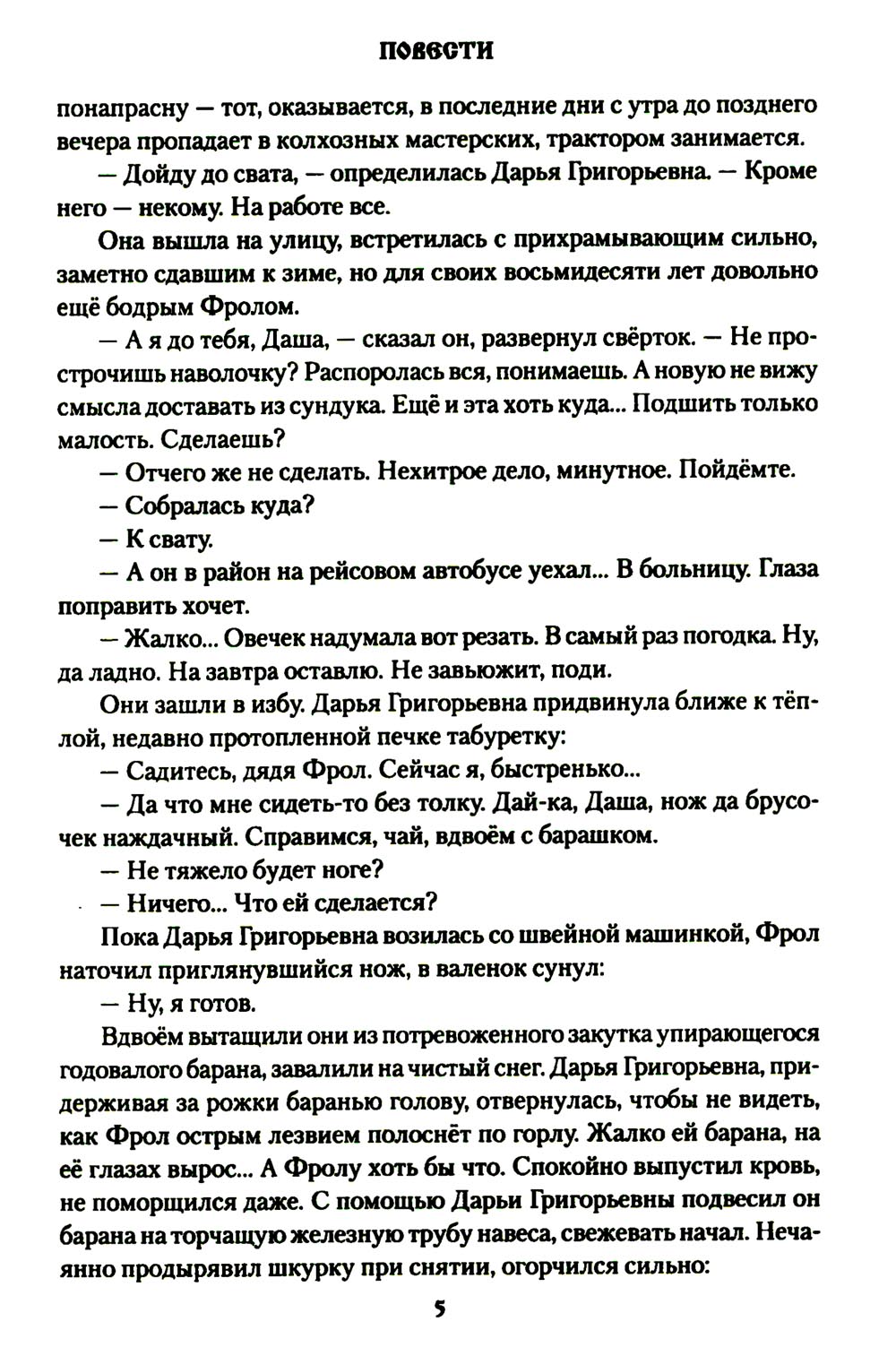 ПОВЕСТИ

понапрасну — тот, оказывается, в последние дни с утра до позднего вечера пропадает в колхозных мастерских, трактором занимается.

— Дойду до свата, — определилась Дарья Григорьевна. — Кроме него — некому. На работе все.

Она вышла на улицу, встретилась с прихрамывающим сильно, заметно сдавшим к зиме, но для своих восьмидесяти лет довольно ещё бодрым Фролом.

— А я до тебя, Даша, — сказал он, развернул свёрток. — Не прострочишь наволочку? Распоролась вся, понимаешь. А новую не вижу смысла доставать из сундука. Ещё и эта хоть куда... Подшить только малость. Сделаешь?

— Отчего же не сделать. Нехитрое дело, минутное. Пойдёмте.

— Собралась куда?

— К свату.

— А он в район на рейсовом автобусе уехал... В больницу. Глаза поправить хочет.

— Жалко... Овечек надумала вот резать. В самый раз погодка. Ну, да ладно. На завтра оставлю. Не завьюжит, поди.

Они зашли в избу. Дарья Григорьевна придвинула ближе к тёплой, недавно протопленной печке табуретку:

— Садитесь, дядя Фрол. Сейчас я, быстренько...

— Да что мне сидеть-то без толку. Дай-ка, Даша, нож да брусочек наждачный. Справимся, чай, вдвоём с барашком.

— Не тяжело будет ноге?

— Ничего... Что ей сделается?

Пока Дарья Григорьевна возилась со швейной машинкой, Фрол наточил приглянувшийся нож, в валенок сунул:

— Ну, я готов.

Вдвоём вытащили они из потревоженного закутка упирающегося годовалого барана, завалили на чистый снег. Дарья Григорьевна, придерживая за рожки баранью голову, отвернулась, чтобы не видеть, как Фрол острым лезвием полоснёт по горлу. Жалко ей барана, на её глазах вырос... А Фролу хоть бы что. Спокойно выпустил кровь, не поморщился даже. С помощью Дарьи Григорьевны подвесил он барана на торчащую железную трубу навеса, свежевать начал. Нечаянно продырявил шкурку при снятии, огорчился сильно:

5